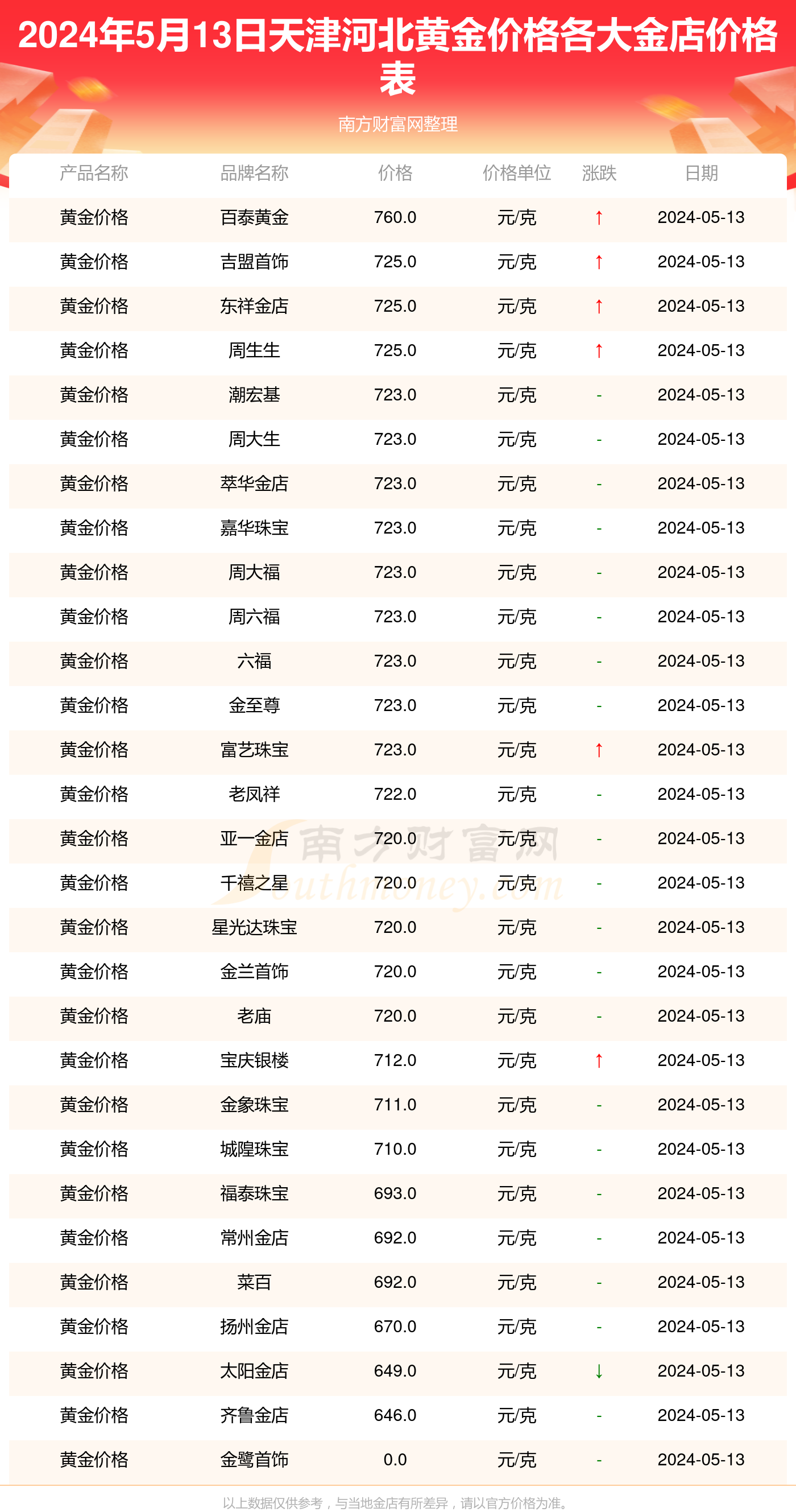 2024年5月13日天津河北黄金价格各大金店价格表

南方财富网整理

| 产品名称 | 品牌名称 | 价格 | 价格单位 | 涨跌 | 日期 |
|---|---|---|---|---|---|
| 黄金价格 | 百泰黄金 | 760.0 | 元/克 | ↑ | 2024-05-13 |
| 黄金价格 | 吉盟首饰 | 725.0 | 元/克 | ↑ | 2024-05-13 |
| 黄金价格 | 东祥金店 | 725.0 | 元/克 | ↑ | 2024-05-13 |
| 黄金价格 | 周生生 | 725.0 | 元/克 | ↑ | 2024-05-13 |
| 黄金价格 | 潮宏基 | 723.0 | 元/克 | - | 2024-05-13 |
| 黄金价格 | 周大生 | 723.0 | 元/克 | - | 2024-05-13 |
| 黄金价格 | 萃华金店 | 723.0 | 元/克 | - | 2024-05-13 |
| 黄金价格 | 嘉华珠宝 | 723.0 | 元/克 | - | 2024-05-13 |
| 黄金价格 | 周大福 | 723.0 | 元/克 | - | 2024-05-13 |
| 黄金价格 | 周六福 | 723.0 | 元/克 | - | 2024-05-13 |
| 黄金价格 | 六福 | 723.0 | 元/克 | - | 2024-05-13 |
| 黄金价格 | 金至尊 | 723.0 | 元/克 | - | 2024-05-13 |
| 黄金价格 | 富艺珠宝 | 723.0 | 元/克 | ↑ | 2024-05-13 |
| 黄金价格 | 老凤祥 | 722.0 | 元/克 | - | 2024-05-13 |
| 黄金价格 | 亚一金店 | 720.0 | 元/克 | - | 2024-05-13 |
| 黄金价格 | 千禧之星 | 720.0 | 元/克 | - | 2024-05-13 |
| 黄金价格 | 星光达珠宝 | 720.0 | 元/克 | - | 2024-05-13 |
| 黄金价格 | 金兰首饰 | 720.0 | 元/克 | - | 2024-05-13 |
| 黄金价格 | 老庙 | 720.0 | 元/克 | - | 2024-05-13 |
| 黄金价格 | 宝庆银楼 | 712.0 | 元/克 | ↑ | 2024-05-13 |
| 黄金价格 | 金象珠宝 | 711.0 | 元/克 | - | 2024-05-13 |
| 黄金价格 | 城隍珠宝 | 710.0 | 元/克 | - | 2024-05-13 |
| 黄金价格 | 福泰珠宝 | 693.0 | 元/克 | - | 2024-05-13 |
| 黄金价格 | 常州金店 | 692.0 | 元/克 | - | 2024-05-13 |
| 黄金价格 | 菜百 | 692.0 | 元/克 | - | 2024-05-13 |
| 黄金价格 | 扬州金店 | 670.0 | 元/克 | - | 2024-05-13 |
| 黄金价格 | 太阳金店 | 649.0 | 元/克 | ↓ | 2024-05-13 |
| 黄金价格 | 齐鲁金店 | 646.0 | 元/克 | - | 2024-05-13 |
| 黄金价格 | 金鹭首饰 | 0.0 | 元/克 | - | 2024-05-13 |

以上数据仅供参考，与当地金店有所差异，请以官方价格为准。

南方财富网
Southmoney.com